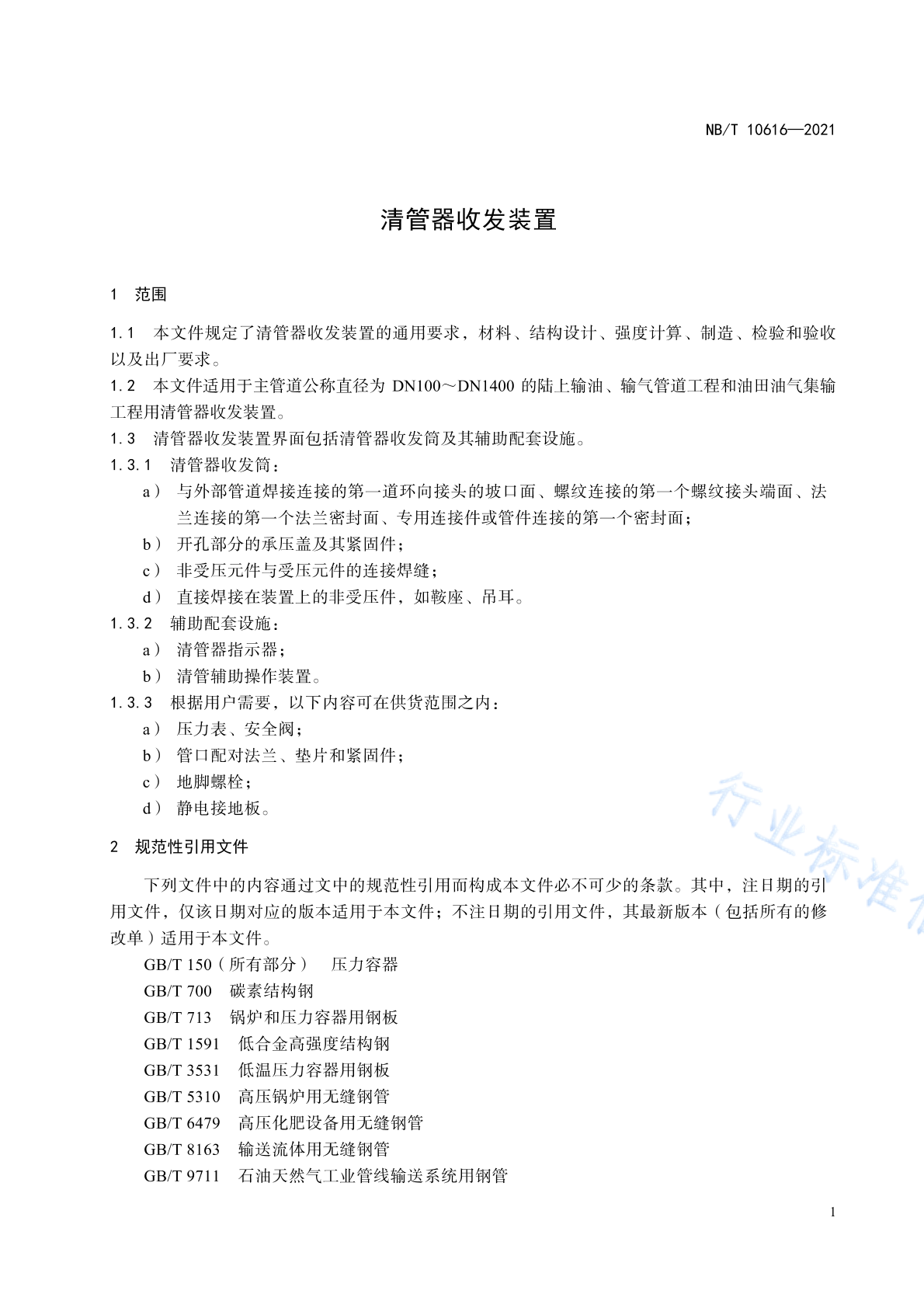 NB/T 10616—2021

清管器收发装置

1 范围

1.1 本文件规定了清管器收发装置的通用要求，材料、结构设计、强度计算、制造、检验和验收以及出厂要求。
1.2 本文件适用于主管道公称直径为 DN100～DN1400 的陆上输油、输气管道工程和油田油气集输工程用清管器收发装置。
1.3 清管器收发装置界面包括清管器收发筒及其辅助配套设施。
1.3.1 清管器收发筒：
a） 与外部管道焊接连接的第一道环向接头的坡口面、螺纹连接的第一个螺纹接头端面、法兰连接的第一个法兰密封面、专用连接件或管件连接的第一个密封面；
b） 开孔部分的承压盖及其紧固件；
c） 非受压元件与受压元件的连接焊缝；
d） 直接焊接在装置上的非受压件，如鞍座、吊耳。
1.3.2 辅助配套设施：
a） 清管器指示器；
b） 清管辅助操作装置。
1.3.3 根据用户需要，以下内容可在供货范围之内：
a） 压力表、安全阀；
b） 管口配对法兰、垫片和紧固件；
c） 地脚螺栓；
d） 静电接地板。

2 规范性引用文件

下列文件中的内容通过文中的规范性引用而构成本文件必不可少的条款。其中，注日期的引用文件，仅该日期对应的版本适用于本文件；不注日期的引用文件，其最新版本（包括所有的修改单）适用于本文件。
GB/T 150（所有部分） 压力容器
GB/T 700 碳素结构钢
GB/T 713 锅炉和压力容器用钢板
GB/T 1591 低合金高强度结构钢
GB/T 3531 低温压力容器用钢板
GB/T 5310 高压锅炉用无缝钢管
GB/T 6479 高压化肥设备用无缝钢管
GB/T 8163 输送流体用无缝钢管
GB/T 9711 石油天然气工业管线输送系统用钢管

行业标准

1